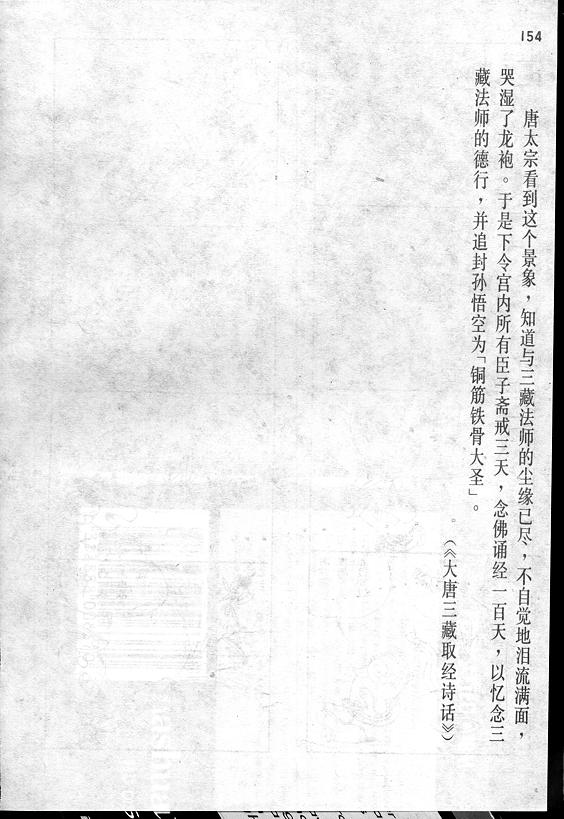 154

唐太宗看到这个景象，知道与三藏法师的尘缘已尽，不自觉地泪流满面，哭湿了龙袍。于是下令宫内所有臣子斋戒三天，念佛诵经一百天，以忆念三藏法师的德行，并追封孙悟空为「铜筋铁骨大圣」。

（《大唐三藏取经诗话》）